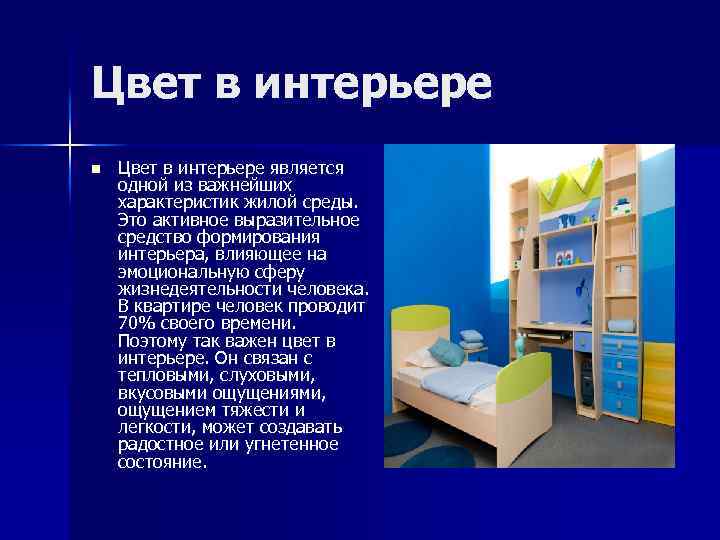 Цвет в интерьере

Цвет в интерьере является одной из важнейших характеристик жилой среды. Это активное выразительное средство формирования интерьера, влияющее на эмоциональную сферу жизнедеятельности человека. В квартире человек проводит 70% своего времени. Поэтому так важен цвет в интерьере. Он связан с тепловыми, слуховыми, вкусовыми ощущениями, ощущением тяжести и легкости, может создавать радостное или угнетенное состояние.